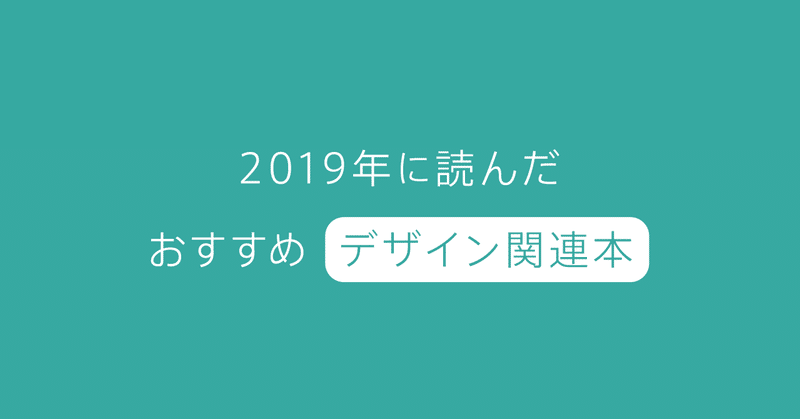 2019年に読んだ

おすすめ デザイン関連本